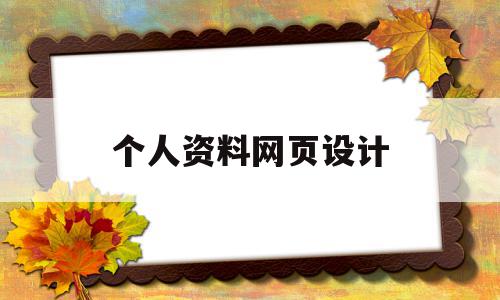 个人资料网页设计